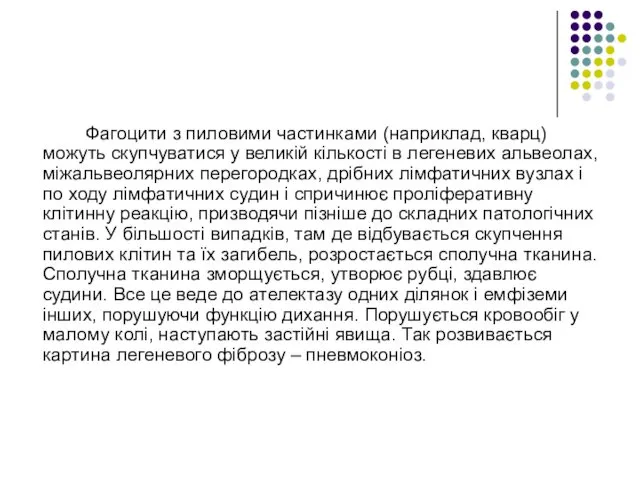 Фагоцити з пиловими частинками (наприклад, кварц) можуть скупчуватися у великій кількості в легеневих альвеолах, міжальвеолярних перегородках, дрібних лімфатичних вузлах і по ходу лімфатичних судин і спричинює проліферативну клітинну реакцію, призводячи пізніше до складних патологічних станів. У більшості випадків, там де відбувається скупчення пилових клітин та їх загибель, розростається сполучна тканина. Сполучна тканина зморщується, утворює рубці, здавлює судини. Все це веде до ателектазу одних ділянок і емфіземи інших, порушуючи функцію дихання. Порушується кровообіг у малому колі, наступають застійні явища. Так розвивається картина легеневого фіброзу – пневмоконіоз.